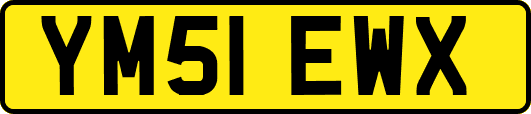 YM51 EWX